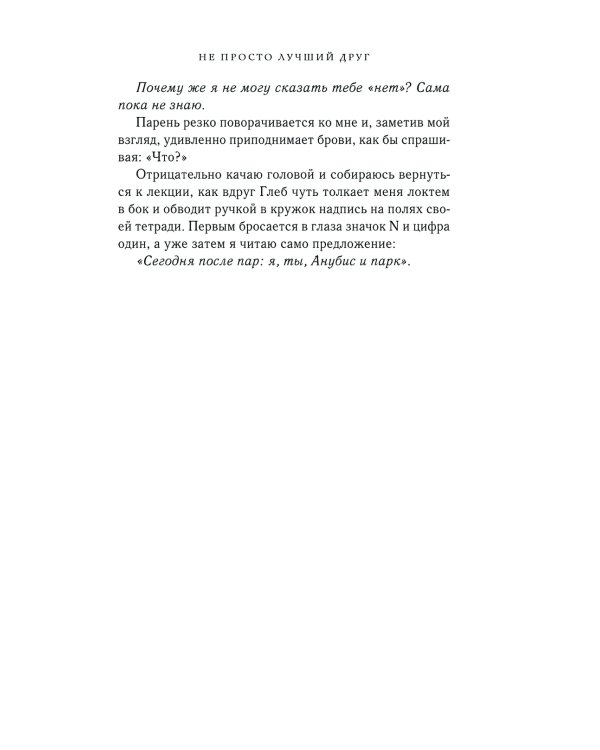 НЕ ПРОСТО ЛУЧШИЙ ДРУГ

Почему же я не могу сказать тебе «нет»? Сама пока не знаю.

Парень резко поворачивается ко мне и, заметив мой взгляд, удивленно приподнимает брови, как бы спрашивая: «Что?»

Отрицательно качаю головой и собираюсь вернуться к лекции, как вдруг Глеб чуть толкает меня локтем в бок и обводит ручкой в кружок надпись на полях своей тетради. Первым бросается в глаза значок N и цифра один, а уже затем я читаю само предложение:

«Сегодня после пар: я, ты, Анубис и парк».